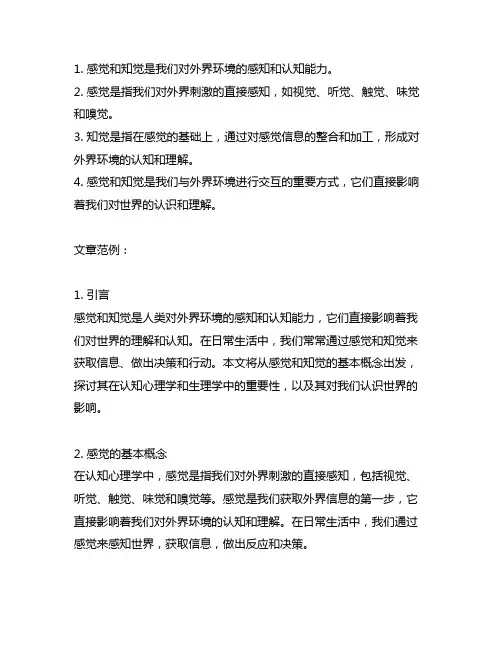 1. 感觉和知觉是我们对外界环境的感知和认知能力。
2. 感觉是指我们对外界刺激的直接感知，如视觉、听觉、触觉、味觉和嗅觉。
3. 知觉是指在感觉的基础上，通过对感觉信息的整合和加工，形成对外界环境的认知和理解。
4. 感觉和知觉是我们与外界环境进行交互的重要方式，它们直接影响着我们对世界的认识和理解。

文章范例：

1. 引言
感觉和知觉是人类对外界环境的感知和认知能力，它们直接影响着我们对世界的理解和认知。在日常生活中，我们常常通过感觉和知觉来获取信息、做出决策和行动。本文将从感觉和知觉的基本概念出发，探讨其在认知心理学和生理学中的重要性，以及其对我们认识世界的影响。

2. 感觉的基本概念
在认知心理学中，感觉是指我们对外界刺激的直接感知，包括视觉、听觉、触觉、味觉和嗅觉等。感觉是我们获取外界信息的第一步，它直接影响着我们对外界环境的认知和理解。在日常生活中，我们通过感觉来感知世界，获取信息，做出反应和决策。